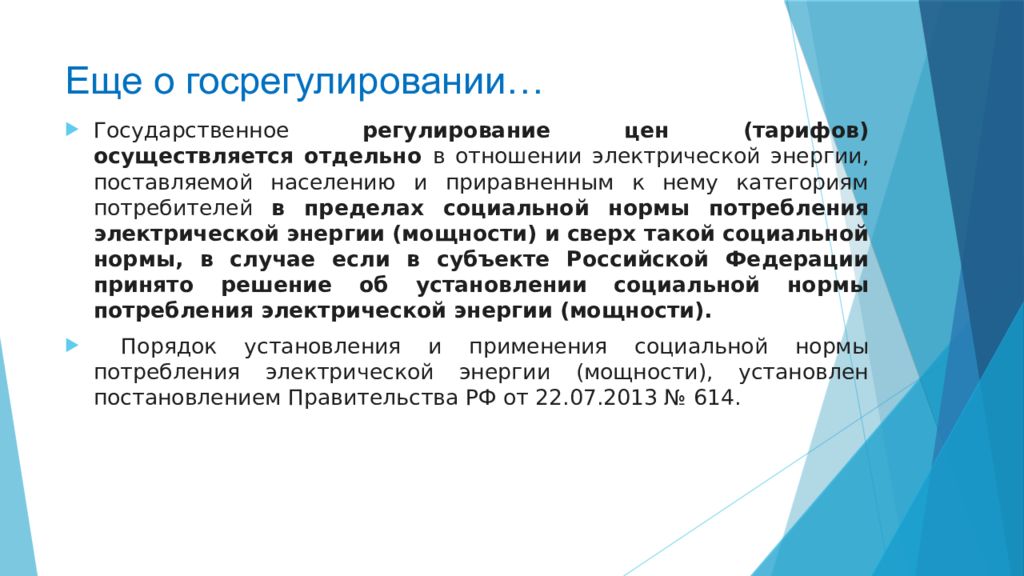 Еще о госрегулировании…

Государственное регулирование цен (тарифов) осуществляется отдельно в отношении электрической энергии, поставляемой населению и приравненным к нему категориям потребителей в пределах социальной нормы потребления электрической энергии (мощности) и сверх такой социальной нормы, в случае если в субъекте Российской Федерации принято решение об установлении социальной нормы потребления электрической энергии (мощности).

Порядок установления и применения социальной нормы потребления электрической энергии (мощности), установлен постановлением Правительства РФ от 22.07.2013 № 614.